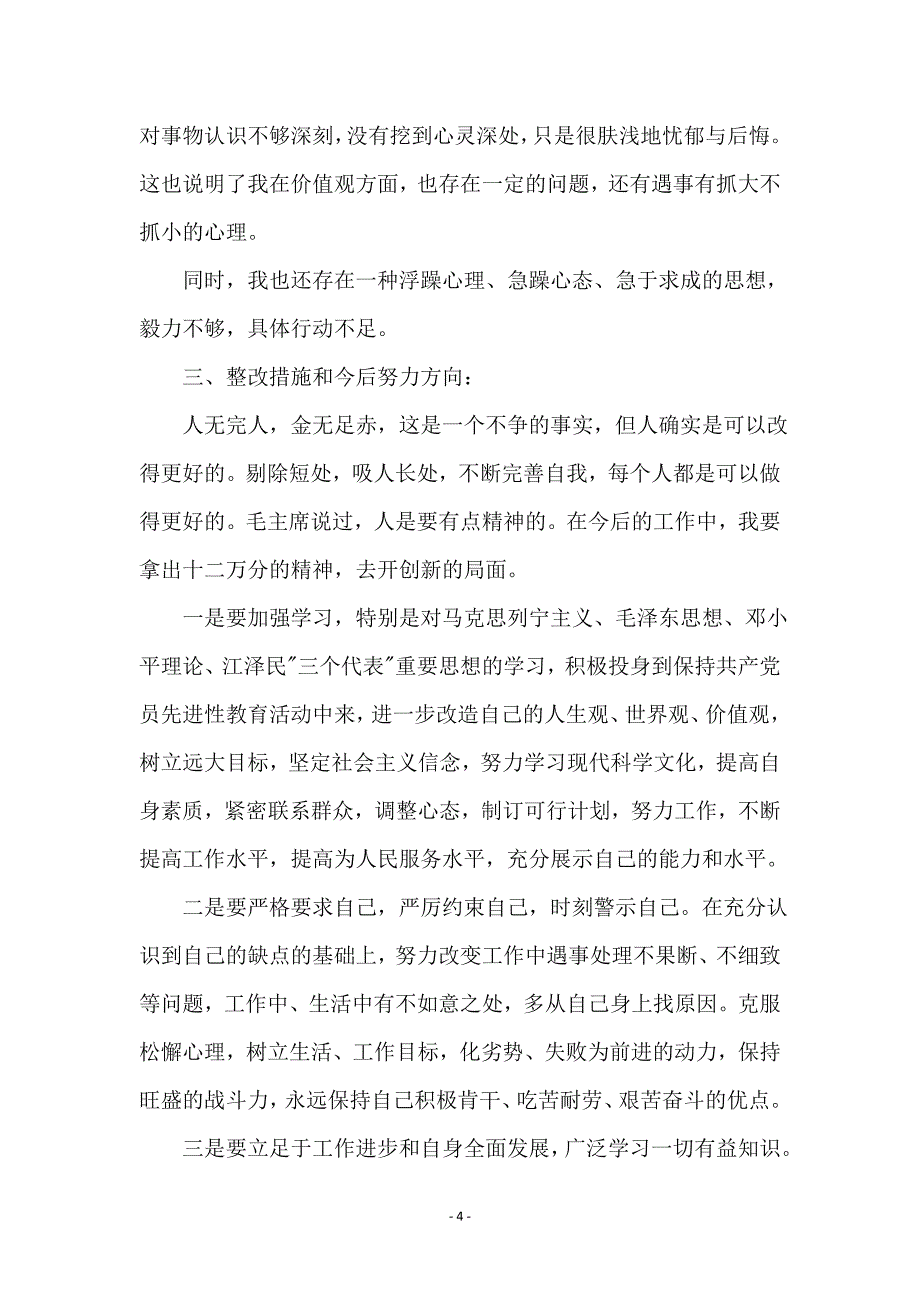 对事物认识不够深刻，没有挖到心灵深处，只是很肤浅地忧郁与后悔。这也说明了我在价值观方面，也存在一定的问题，还有遇事有抓大不抓小的心理。

同时，我也还存在一种浮躁心理、急躁心态、急于求成的思想，毅力不够，具体行动不足。

三、整改措施和今后努力方向：

人无完人，金无足赤，这是一个不争的事实，但人确实是可以改得更好的。剔除短处，吸人长处，不断完善自我，每个人都是可以做得更好的。毛主席说过，人是要有点精神的。在今后的工作中，我要拿出十二万分的精神，去开创新的局面。

一是要加强学习，特别是对马克思列宁主义、毛泽东思想、邓小平理论、江泽民"三个代表"重要思想的学习，积极投身到保持共产党员先进性教育活动中来，进一步改造自己的人生观、世界观、价值观，树立远大目标，坚定社会主义信念，努力学习现代科学文化，提高自身素质，紧密联系群众，调整心态，制订可行计划，努力工作，不断提高工作水平，提高为人民服务水平，充分展示自己的能力和水平。

二是要严格要求自己，严厉约束自己，时刻警示自己。在充分认识到自己的缺点的基础上，努力改变工作中遇事处理不果断、不细致等问题，工作中、生活中有不如意之处，多从自己身上找原因。克服松懈心理，树立生活、工作目标，化劣势、失败为前进的动力，保持旺盛的战斗力，永远保持自己积极肯干、吃苦耐劳、艰苦奋斗的优点。

三是要立足于工作进步和自身全面发展，广泛学习一切有益知识。

- 4 -